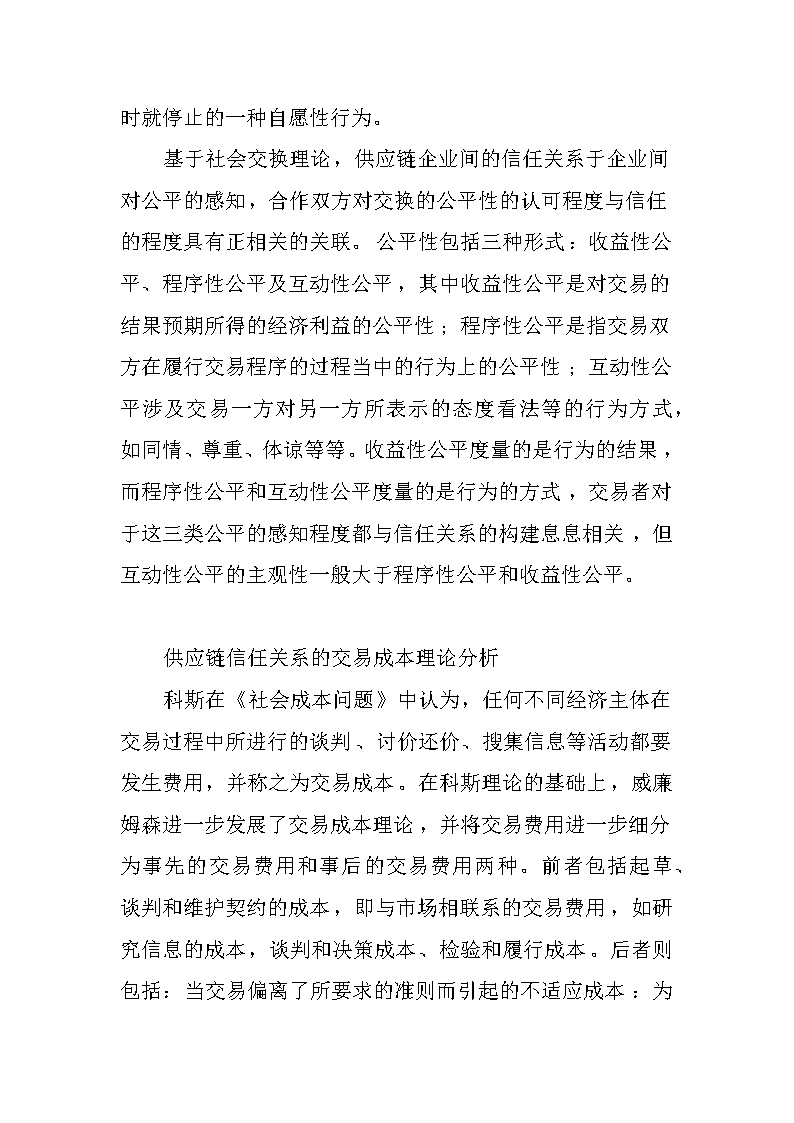 时就停止的一种自愿性行为。

基于社会交换理论，供应链企业间的信任关系于企业间对公平的感知，合作双方对交换的公平性的认可程度与信任的程度具有正相关的关联。公平性包括三种形式：收益性公平、程序性公平及互动性公平，其中收益性公平是对交易的结果预期所得的经济利益的公平性；程序性公平是指交易双方在履行交易程序的过程当中的行为上的公平性；互动性公平涉及交易一方对另一方所表示的态度看法等的行为方式，如同情、尊重、体谅等等。收益性公平度量的是行为的结果，而程序性公平和互动性公平度量的是行为的方式，交易者对于这三类公平的感知程度都与信任关系的构建息息相关，但互动性公平的主观性一般大于程序性公平和收益性公平。

供应链信任关系的交易成本理论分析

科斯在《社会成本问题》中认为，任何不同经济主体在交易过程中所进行的谈判、讨价还价、搜集信息等活动都要发生费用，并称之为交易成本。在科斯理论的基础上，威廉姆森进一步发展了交易成本理论，并将交易费用进一步细分为事先的交易费用和事后的交易费用两种。前者包括起草、谈判和维护契约的成本，即与市场相联系的交易费用，如研究信息的成本，谈判和决策成本、检验和履行成本。后者则包括：当交易偏离了所要求的准则而引起的不适应成本：为